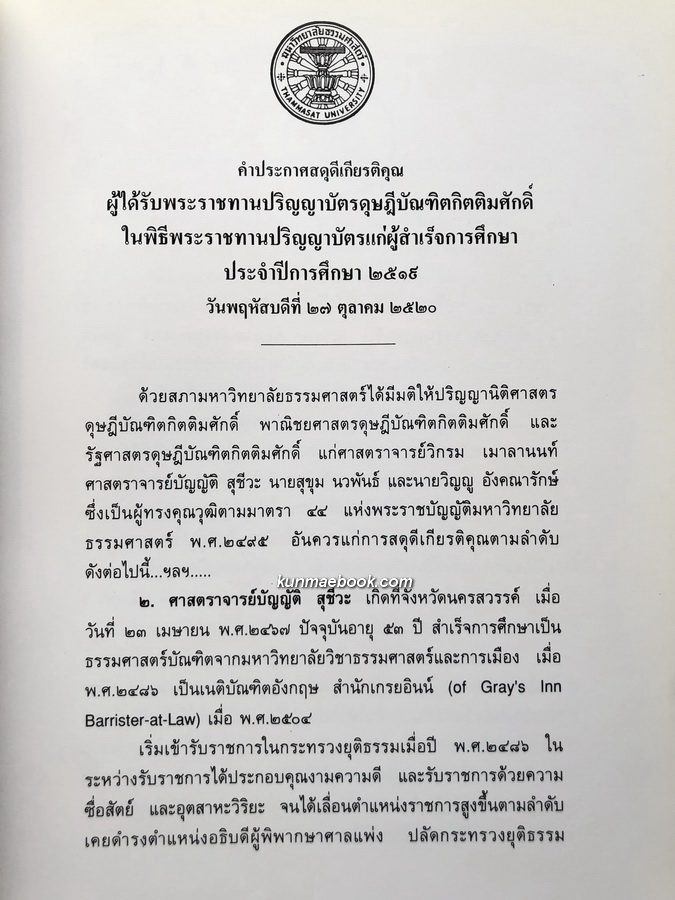 มหาวิทยาลัยธรรมศาสตร์
THAMMASAT UNIVERSITY

คำประกาศสดุดีเกียรติคุณ
ผู้ได้รับพระราชทานปริญญาบัตรดุษฎีบัณฑิตกิตติมศักดิ์
ในพิธีพระราชทานปริญญาบัตรแก่ผู้สำเร็จการศึกษา
ประจำปีการศึกษา ๒๕๑๙
วันพฤหัสบดีที่ ๒๗ ตุลาคม ๒๕๒๐

ด้วยสภามหาวิทยาลัยธรรมศาสตร์ได้มีมติให้ปริญญานิติศาสตรดุษฎีบัณฑิตกิตติมศักดิ์ พาณิชยศาสตรดุษฎีบัณฑิตกิตติมศักดิ์ และรัฐศาสตรดุษฎีบัณฑิตกิตติมศักดิ์ แก่ศาสตราจารย์วิกรม เมาลานนท์ ศาสตราจารย์บัญญัติ สุชีวะ นายสุขุม นวพันธ์ และนายวิญญู อังคณารักษ์ ซึ่งเป็นผู้ทรงคุณวุฒิตามมาตรา ๔๔ แห่งพระราชบัญญัติมหาวิทยาลัยธรรมศาสตร์ พ.ศ.๒๔๙๕ อันควรแก่การสดุดีเกียรติคุณตามลำดับดังต่อไปนี้...ฯลฯ.....

kunmaebook.com

๒. ศาสตราจารย์บัญญัติ สุชีวะ เกิดที่จังหวัดนครสวรรค์ เมื่อวันที่ ๒๓ เมษายน พ.ศ.๒๔๖๗ ปัจจุบันอายุ ๕๓ ปี สำเร็จการศึกษาเป็นธรรมศาสตร์บัณฑิตจากมหาวิทยาลัยวิชาธรรมศาสตร์และการเมือง เมื่อ พ.ศ.๒๔๘๖ เป็นเนติบัณฑิตอังกฤษ สำนักเกรยอินน์ (of Gray's Inn Barrister-at-Law) เมื่อ พ.ศ.๒๕๐๔

เริ่มเข้ารับราชการในกระทรวงยุติธรรมเมื่อปี พ.ศ.๒๔๘๖ ในระหว่างรับราชการได้ประกอบคุณงามความดี และรับราชการด้วยความซื่อสัตย์ และอุตสาหะวิริยะ จนได้เลื่อนตำแหน่งราชการสูงขึ้นตามลำดับ เคยดำรงตำแหน่งอธิบดีผู้พิพากษาศาลแพ่ง ปลัดกระทรวงยุติธรรม